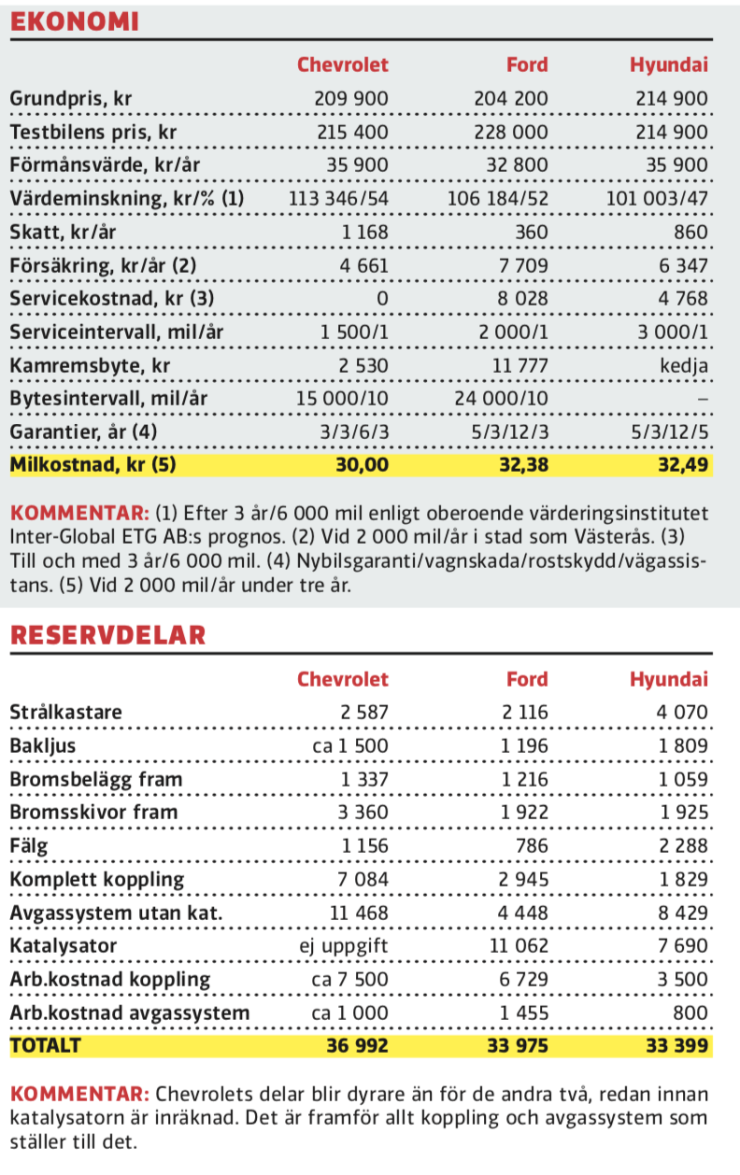 EKONOMI

| | Chevrolet | Ford | Hyundai |
|---|---|---|---|
| Grundpris, kr | 209 900 | 204 200 | 214 900 |
| Testbilens pris, kr | 215 400 | 228 000 | 214 900 |
| Förmånsvärde, kr/år | 35 900 | 32 800 | 35 900 |
| Värdeminskning, kr/% (1) | 113 346/54 | 106 184/52 | 101 003/47 |
| Skatt, kr/år | 1 168 | 360 | 860 |
| Försäkring, kr/år (2) | 4 661 | 7 709 | 6 347 |
| Servicekostnad, kr (3) | 0 | 8 028 | 4 768 |
| Serviceintervall, mil/år | 1 500/1 | 2 000/1 | 3 000/1 |
| Kamremsbyte, kr | 2 530 | 11 777 | kedja |
| Bytesintervall, mil/år | 15 000/10 | 24 000/10 | – |
| Garantier, år (4) | 3/3/6/3 | 5/3/12/3 | 5/3/12/5 |
| Milkostnad, kr (5) | 30,00 | 32,38 | 32,49 |

KOMMENTAR: (1) Efter 3 år/6 000 mil enligt oberoende värderingsinstitutet Inter-Global ETG AB:s prognos. (2) Vid 2 000 mil/år i stad som Västerås. (3) Till och med 3 år/6 000 mil. (4) Nybilsgaranti/vagnskada/rostskydd/vägassistans. (5) Vid 2 000 mil/år under tre år.

RESERVDELAR

| | Chevrolet | Ford | Hyundai |
|---|---|---|---|
| Strålkastare | 2 587 | 2 116 | 4 070 |
| Bakljus | ca 1 500 | 1 196 | 1 809 |
| Bromsbelägg fram | 1 337 | 1 216 | 1 059 |
| Bromsskivor fram | 3 360 | 1 922 | 1 925 |
| Fälg | 1 156 | 786 | 2 288 |
| Komplett koppling | 7 084 | 2 945 | 1 829 |
| Avgassystem utan kat. | 11 468 | 4 448 | 8 429 |
| Katalysator | ej uppgift | 11 062 | 7 690 |
| Arb.kostnad koppling | ca 7 500 | 6 729 | 3 500 |
| Arb.kostnad avgassystem | ca 1 000 | 1 455 | 800 |
| TOTALT | 36 992 | 33 975 | 33 399 |

KOMMENTAR: Chevrolets delar blir dyrare än för de andra två, redan innan katalysatorn är inräknad. Det är framför allt koppling och avgassystem som ställer till det.